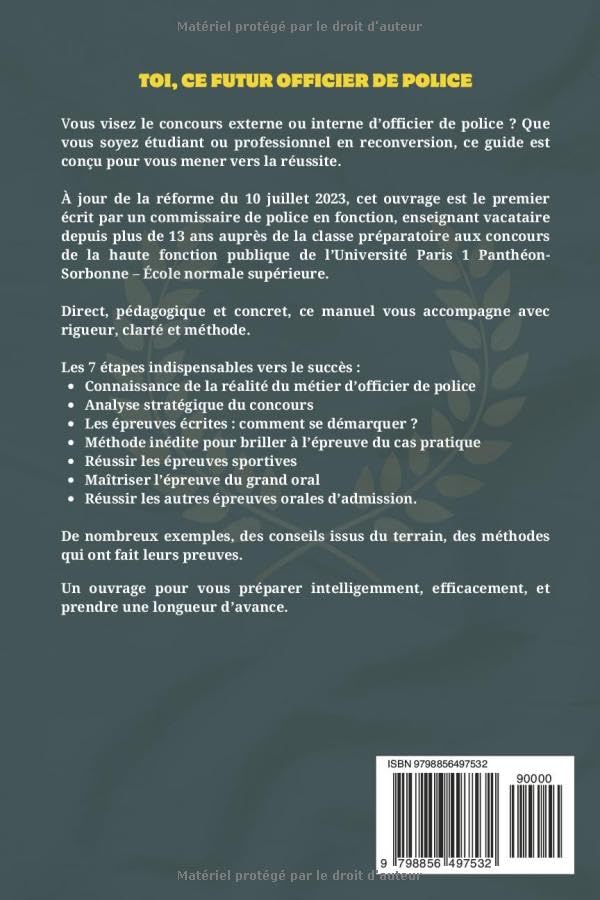 TOI, CE FUTUR OFFICIER DE POLICE

Vous visez le concours externe ou interne d'officier de police ? Que vous soyez étudiant ou professionnel en reconversion, ce guide est conçu pour vous mener vers la réussite.

À jour de la réforme du 10 juillet 2023, cet ouvrage est le premier écrit par un commissaire de police en fonction, enseignant vacataire depuis plus de 13 ans auprès de la classe préparatoire aux concours de la haute fonction publique de l'Université Paris 1 Panthéon-Sorbonne – École normale supérieure.

Direct, pédagogique et concret, ce manuel vous accompagne avec rigueur, clarté et méthode.

Les 7 étapes indispensables vers le succès :
• Connaissance de la réalité du métier d'officier de police
• Analyse stratégique du concours
• Les épreuves écrites : comment se démarquer ?
• Méthode inédite pour briller à l'épreuve du cas pratique
• Réussir les épreuves sportives
• Maîtriser l'épreuve du grand oral
• Réussir les autres épreuves orales d'admission.

De nombreux exemples, des conseils issus du terrain, des méthodes qui ont fait leurs preuves.

Un ouvrage pour vous préparer intelligemment, efficacement, et prendre une longueur d'avance.

ISBN 9798856497532

90000

9 798856 497532

Matériel protégé par le droit d'auteur